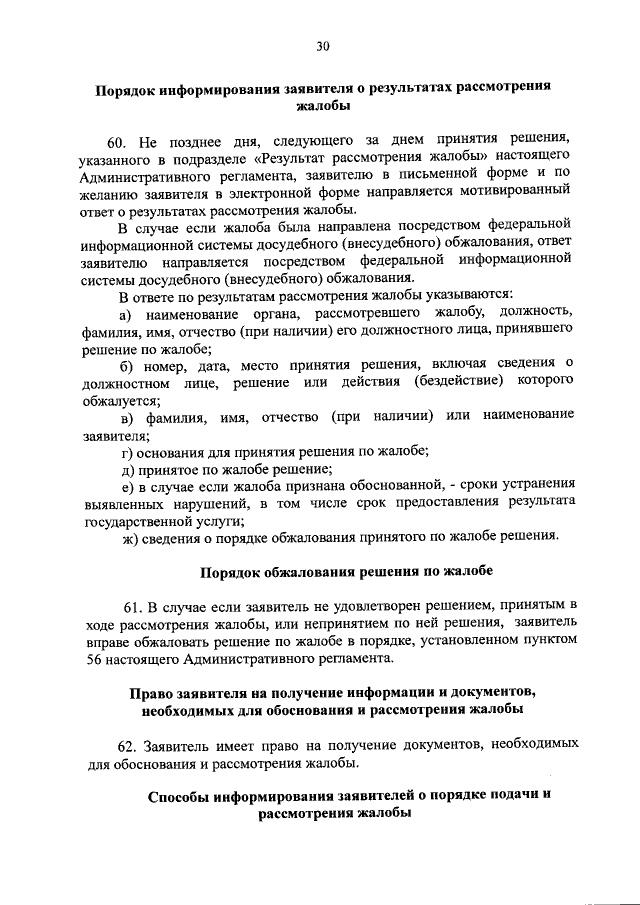 30

Порядок информирования заявителя о результатах рассмотрения жалобы

60. Не позднее дня, следующего за днем принятия решения, указанного в подразделе «Результат рассмотрения жалобы» настоящего Административного регламента, заявителю в письменной форме и по желанию заявителя в электронной форме направляется мотивированный ответ о результатах рассмотрения жалобы.

В случае если жалоба была направлена посредством федеральной информационной системы досудебного (внесудебного) обжалования, ответ заявителю направляется посредством федеральной информационной системы досудебного (внесудебного) обжалования.

В ответе по результатам рассмотрения жалобы указываются:

а) наименование органа, рассмотревшего жалобу, должность, фамилия, имя, отчество (при наличии) его должностного лица, принявшего решение по жалобе;

б) номер, дата, место принятия решения, включая сведения о должностном лице, решение или действия (бездействие) которого обжалуется;

в) фамилия, имя, отчество (при наличии) или наименование заявителя;

г) основания для принятия решения по жалобе;

д) принятое по жалобе решение;

е) в случае если жалоба признана обоснованной, - сроки устранения выявленных нарушений, в том числе срок предоставления результата государственной услуги;

ж) сведения о порядке обжалования принятого по жалобе решения.

Порядок обжалования решения по жалобе

61. В случае если заявитель не удовлетворен решением, принятым в ходе рассмотрения жалобы, или непринятием по ней решения, заявитель вправе обжаловать решение по жалобе в порядке, установленном пунктом 56 настоящего Административного регламента.

Право заявителя на получение информации и документов, необходимых для обоснования и рассмотрения жалобы

62. Заявитель имеет право на получение документов, необходимых для обоснования и рассмотрения жалобы.

Способы информирования заявителей о порядке подачи и рассмотрения жалобы